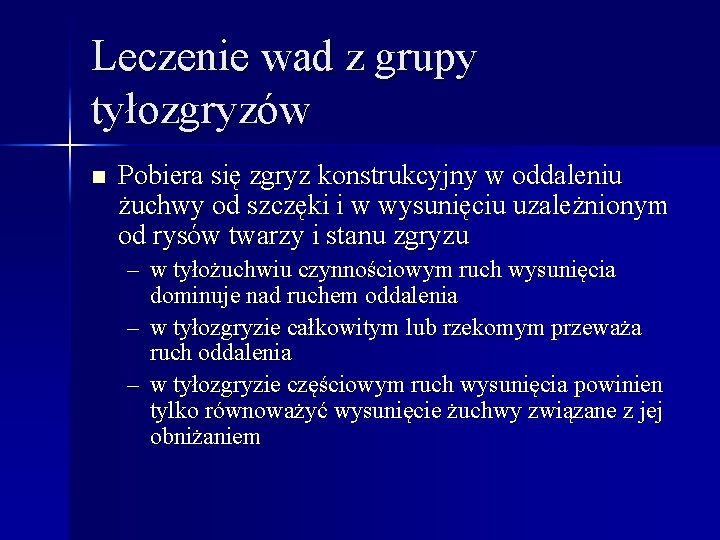 Leczenie wad z grupy tyłozgryzów

■ Pobiera się zgryz konstrukcyjny w oddaleniu żuchwy od szczęki i w wysunięciu uzależnionym od rysów twarzy i stanu zgryzu

– w tyłożuchwiu czynnościowym ruch wysunięcia dominuje nad ruchem oddalenia

– w tyłozgryzie całkowitym lub rzekomym przeważa ruch oddalenia

– w tyłozgryzie częściowym ruch wysunięcia powinien tylko równoważyć wysunięcie żuchwy związane z jej obniżaniem